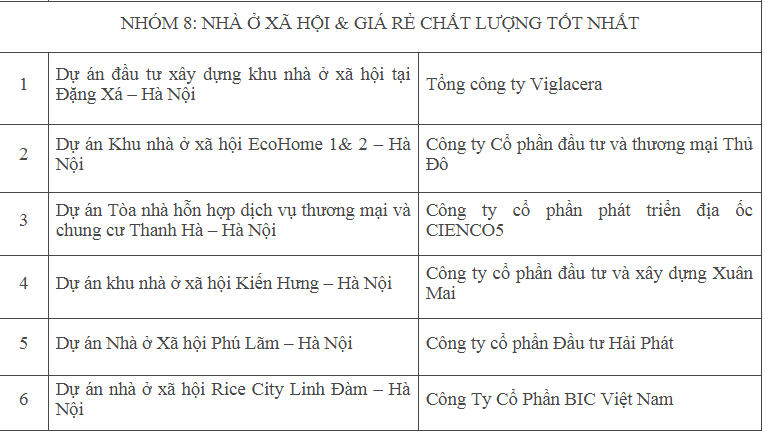 | NHÓM 8: NHÀ Ở XÃ HỘI & GIÁ RẺ CHẤT LƯỢNG TỐT NHẤT | | |
|---|---|---|
| 1 | Dự án đầu tư xây dựng khu nhà ở xã hội tại Đặng Xá – Hà Nội | Tổng công ty Viglacera |
| 2 | Dự án Khu nhà ở xã hội EcoHome 1& 2 – Hà Nội | Công ty Cổ phần đầu tư và thương mại Thủ Đô |
| 3 | Dự án Tòa nhà hỗn hợp dịch vụ thương mại và chung cư Thanh Hà – Hà Nội | Công ty cổ phần phát triển địa ốc CIENCO5 |
| 4 | Dự án khu nhà ở xã hội Kiến Hưng – Hà Nội | Công ty cổ phần đầu tư và xây dựng Xuân Mai |
| 5 | Dự án Nhà ở Xã hội Phú Lãm – Hà Nội | Công ty cổ phần Đầu tư Hải Phát |
| 6 | Dự án nhà ở xã hội Rice City Linh Đàm – Hà Nội | Công Ty Cổ Phần BIC Việt Nam |